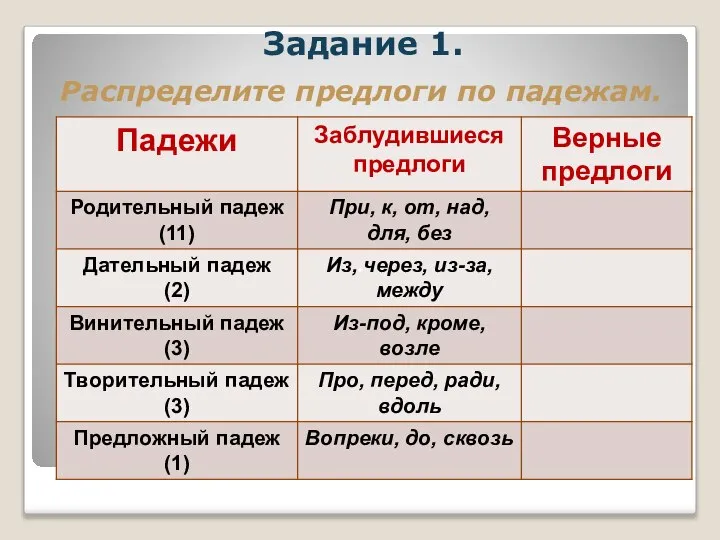 Задание 1.

Распределите предлоги по падежам.

| Падежи | Заблудившиеся предлоги | Верные предлоги |
|---|---|---|
| Родительный падеж (11) | При, к, от, над, для, без | |
| Дательный падеж (2) | Из, через, из-за, между | |
| Винительный падеж (3) | Из-под, кроме, возле | |
| Творительный падеж (3) | Про, перед, ради, вдоль | |
| Предложный падеж (1) | Вопреки, до, сквозь | |